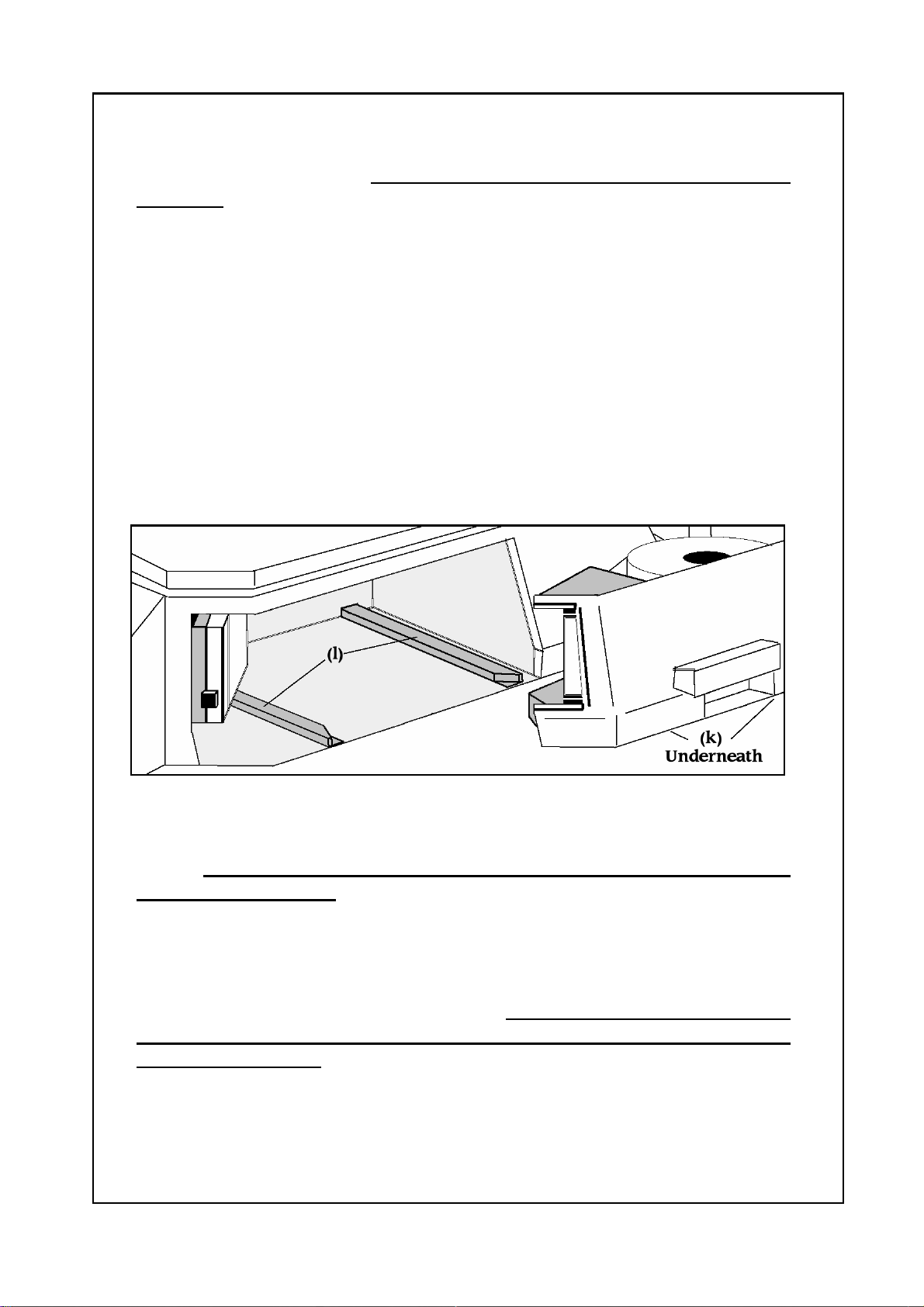 (l)

(k)
Underneath